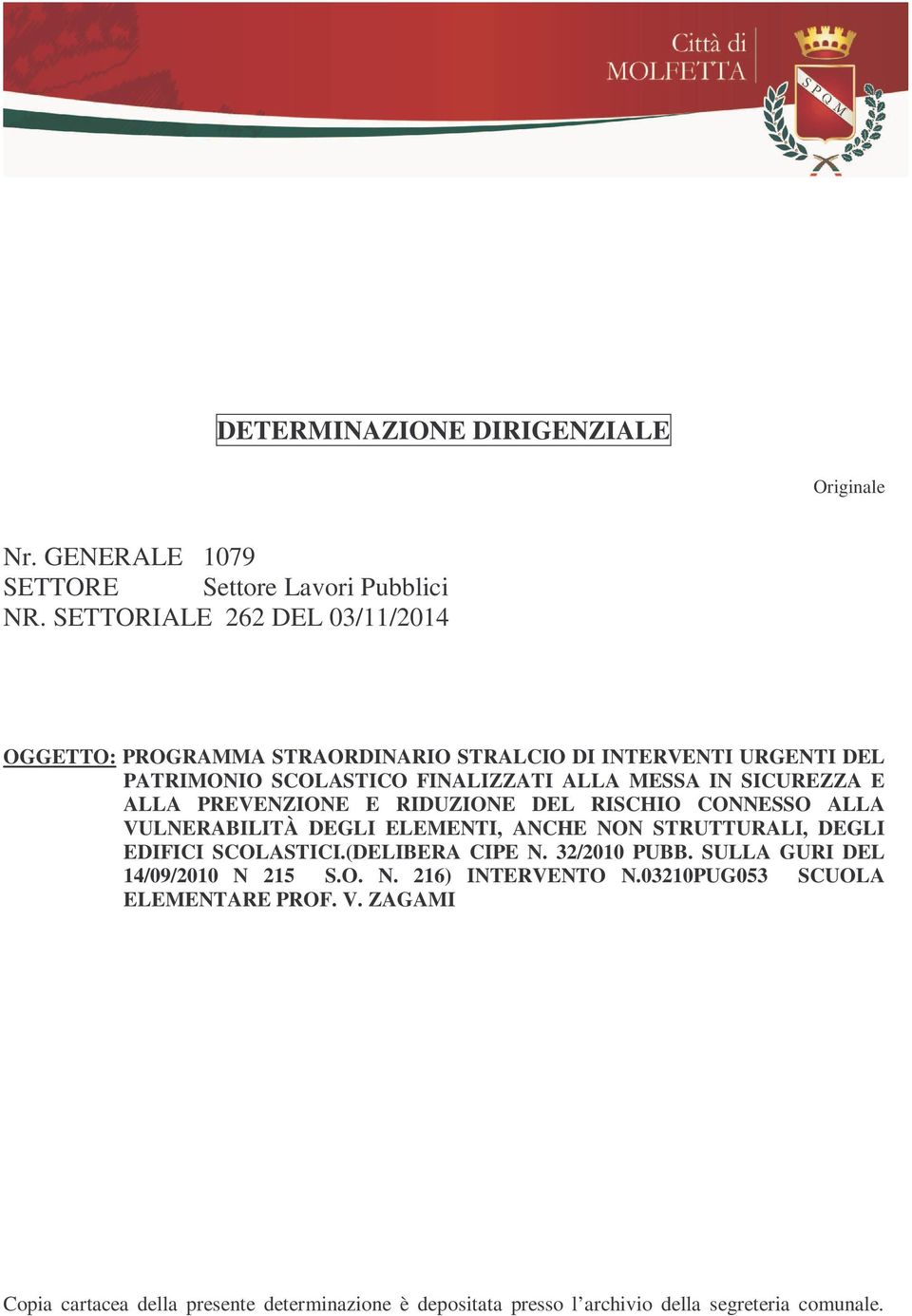 Città di
MOLFETTA

S P Q M

DETERMINAZIONE DIRIGENZIALE

Originale

Nr. GENERALE 1079
SETTORE Settore Lavori Pubblici
NR. SETTORIALE 262 DEL 03/11/2014

OGGETTO: PROGRAMMA STRAORDINARIO STRALCIO DI INTERVENTI URGENTI DEL PATRIMONIO SCOLASTICO FINALIZZATI ALLA MESSA IN SICUREZZA E ALLA PREVENZIONE E RIDUZIONE DEL RISCHIO CONNESSO ALLA VULNERABILITÀ DEGLI ELEMENTI, ANCHE NON STRUTTURALI, DEGLI EDIFICI SCOLASTICI.(DELIBERA CIPE N. 32/2010 PUBB. SULLA GURI DEL 14/09/2010 N 215 S.O. N. 216) INTERVENTO N.03210PUG053 SCUOLA ELEMENTARE PROF. V. ZAGAMI

Copia cartacea della presente determinazione è depositata presso l’archivio della segreteria comunale.